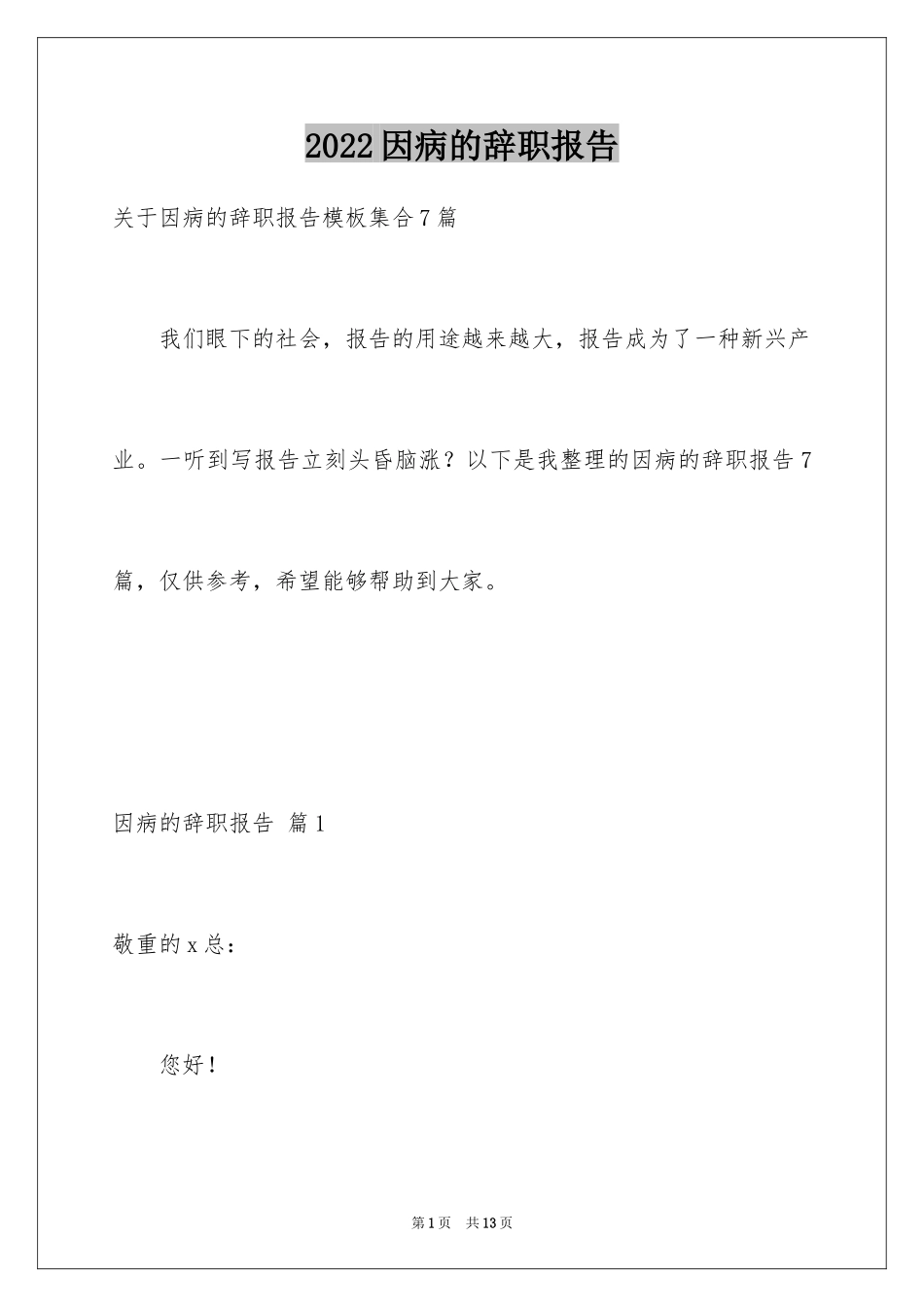 2022因病的辞职报告

关于因病的辞职报告模板集合7篇

我们眼下的社会，报告的用途越来越大，报告成为了一种新兴产业。一听到写报告立刻头昏脑涨？以下是我整理的因病的辞职报告7篇，仅供参考，希望能够帮助到大家。

因病的辞职报告 篇1

敬重的x总：

您好！

第1页 共13页